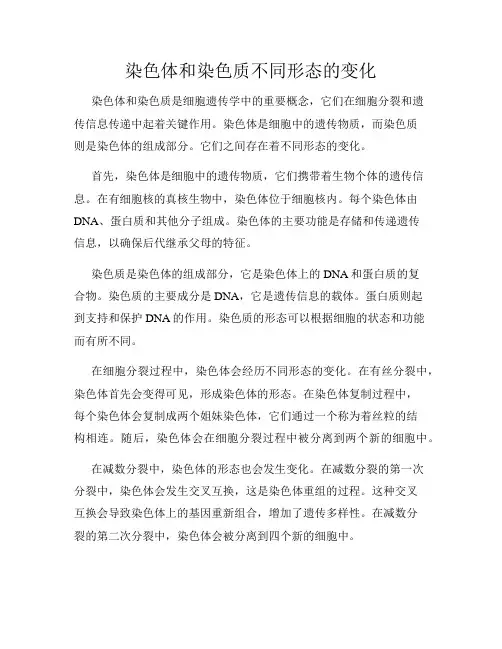 染色体和染色质不同形态的变化

染色体和染色质是细胞遗传学中的重要概念，它们在细胞分裂和遗传信息传递中起着关键作用。染色体是细胞中的遗传物质，而染色质则是染色体的组成部分。它们之间存在着不同形态的变化。

首先，染色体是细胞中的遗传物质，它们携带着生物个体的遗传信息。在有细胞核的真核生物中，染色体位于细胞核内。每个染色体由DNA、蛋白质和其他分子组成。染色体的主要功能是存储和传递遗传信息，以确保后代继承父母的特征。

染色质是染色体的组成部分，它是染色体上的DNA和蛋白质的复合物。染色质的主要成分是DNA，它是遗传信息的载体。蛋白质则起到支持和保护DNA的作用。染色质的形态可以根据细胞的状态和功能而有所不同。

在细胞分裂过程中，染色体会经历不同形态的变化。在有丝分裂中，染色体首先会变得可见，形成染色体的形态。在染色体复制过程中，每个染色体会复制成两个姐妹染色体，它们通过一个称为着丝粒的结构相连。随后，染色体会在细胞分裂过程中被分离到两个新的细胞中。

在减数分裂中，染色体的形态也会发生变化。在减数分裂的第一次分裂中，染色体会发生交叉互换，这是染色体重组的过程。这种交叉互换会导致染色体上的基因重新组合，增加了遗传多样性。在减数分裂的第二次分裂中，染色体会被分离到四个新的细胞中。